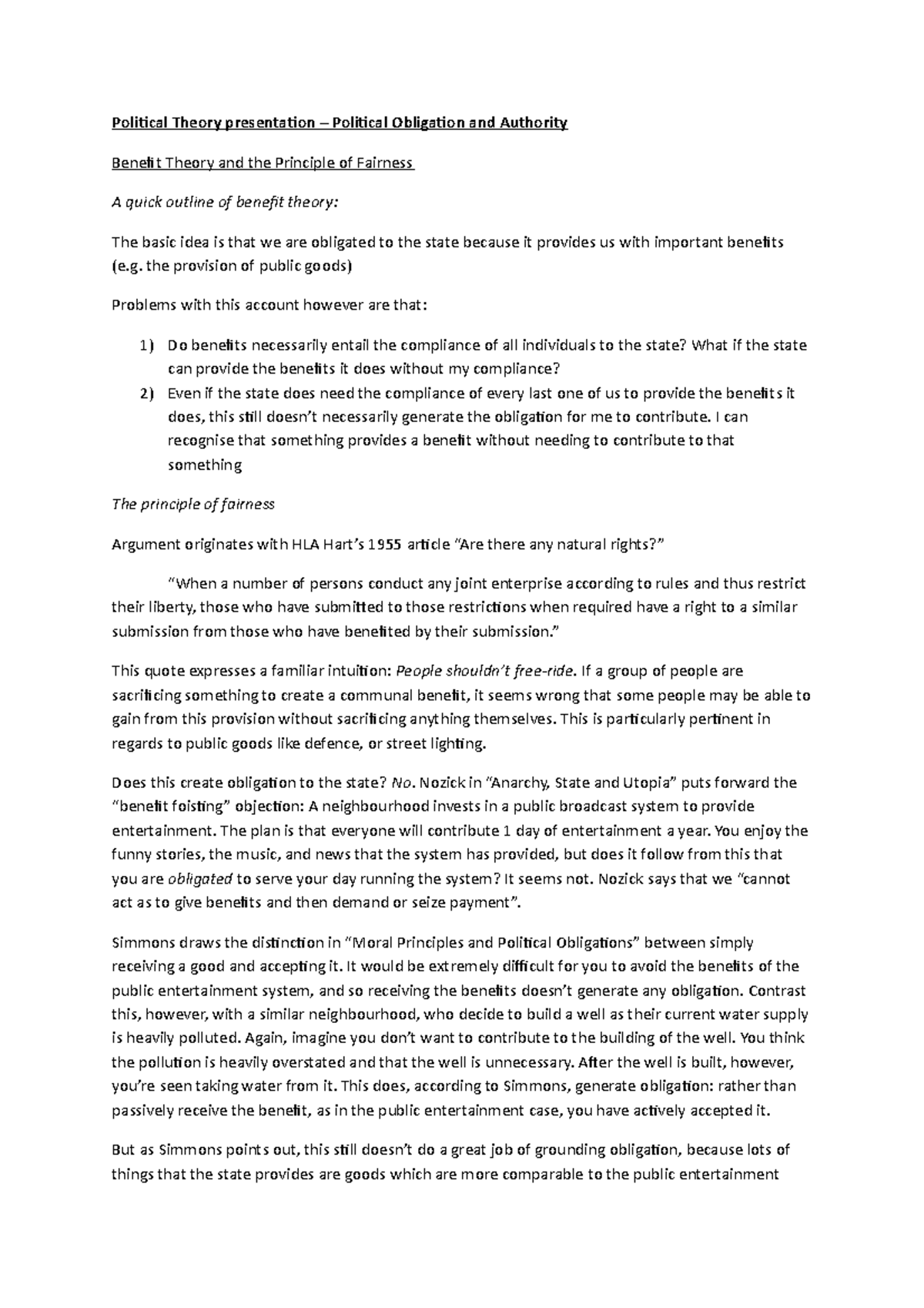 Political Theory presentation – Political Obligation and Authority

Benefit Theory and the Principle of Fairness

A quick outline of benefit theory:

The basic idea is that we are obligated to the state because it provides us with important benefits (e.g. the provision of public goods)

Problems with this account however are that:

1) Do benefits necessarily entail the compliance of all individuals to the state? What if the state can provide the benefits it does without my compliance?
2) Even if the state does need the compliance of every last one of us to provide the benefits it does, this still doesn't necessarily generate the obligation for me to contribute. I can recognise that something provides a benefit without needing to contribute to that something

The principle of fairness

Argument originates with HLA Hart's 1955 article "Are there any natural rights?"

"When a number of persons conduct any joint enterprise according to rules and thus restrict their liberty, those who have submitted to those restrictions when required have a right to a similar submission from those who have benefited by their submission."

This quote expresses a familiar intuition: People shouldn't free-ride. If a group of people are sacrificing something to create a communal benefit, it seems wrong that some people may be able to gain from this provision without sacrificing anything themselves. This is particularly pertinent in regards to public goods like defence, or street lighting.

Does this create obligation to the state? No. Nozick in "Anarchy, State and Utopia" puts forward the "benefit foisting" objection: A neighbourhood invests in a public broadcast system to provide entertainment. The plan is that everyone will contribute 1 day of entertainment a year. You enjoy the funny stories, the music, and news that the system has provided, but does it follow from this that you are obligated to serve your day running the system? It seems not. Nozick says that we "cannot act as to give benefits and then demand or seize payment".

Simmons draws the distinction in "Moral Principles and Political Obligations" between simply receiving a good and accepting it. It would be extremely difficult for you to avoid the benefits of the public entertainment system, and so receiving the benefits doesn't generate any obligation. Contrast this, however, with a similar neighbourhood, who decide to build a well as their current water supply is heavily polluted. Again, imagine you don't want to contribute to the building of the well. You think the pollution is heavily overstated and that the well is unnecessary. After the well is built, however, you're seen taking water from it. This does, according to Simmons, generate obligation: rather than passively receive the benefit, as in the public entertainment case, you have actively accepted it.

But as Simmons points out, this still doesn't do a great job of grounding obligation, because lots of things that the state provides are goods which are more comparable to the public entertainment